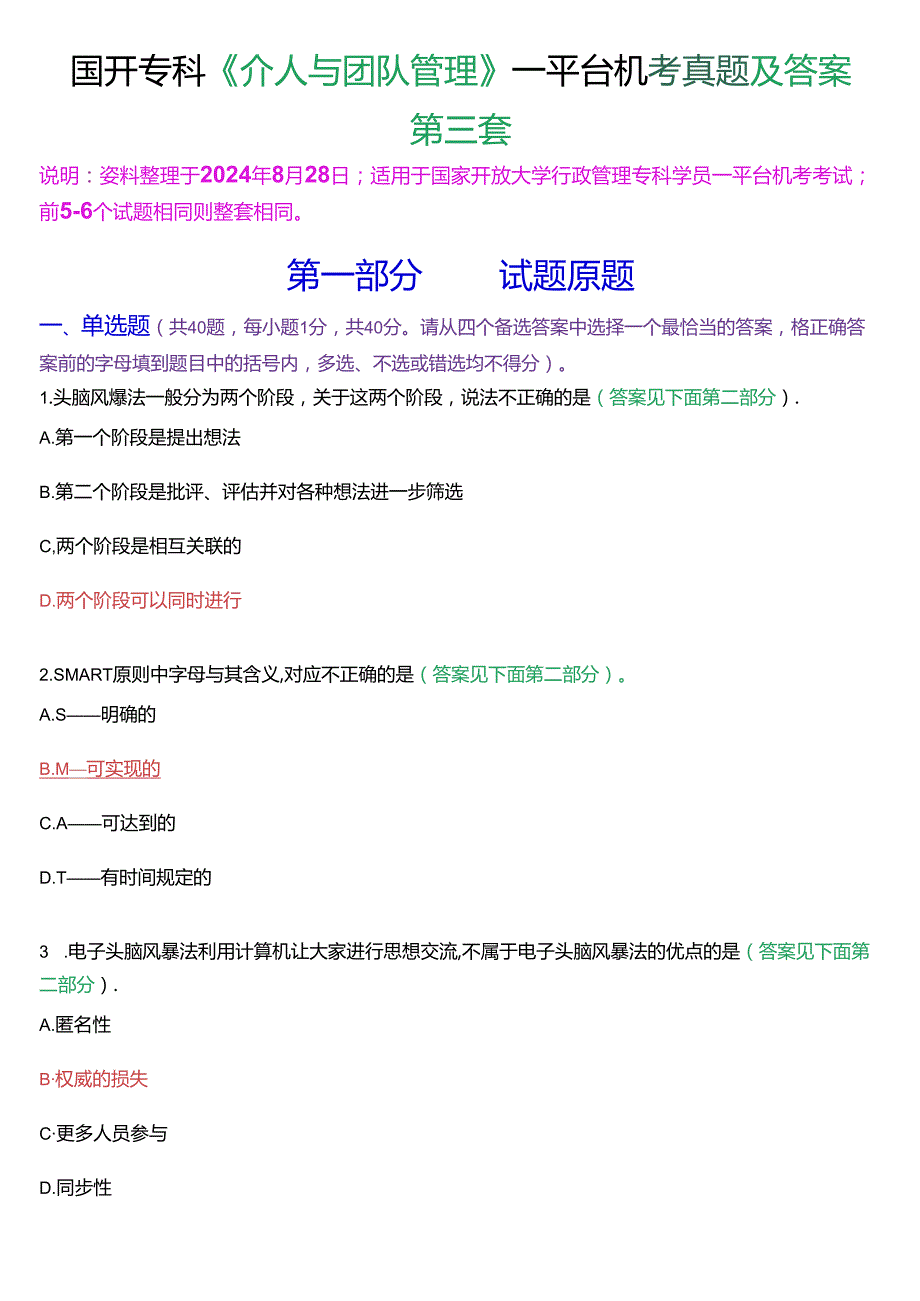 国开专科《介人与团队管理》一平台机考真题及答案

第三套

说明：资料整理于2024年8月28日；适用于国家开放大学行政管理专科学员一平台机考考试；前5-6个试题相同则整套相同。

第一部分　　试题原题

一、单选题（共40题，每小题1分，共40分。请从四个备选答案中选择一个最恰当的答案，格正确答案前的字母填到题目中的括号内，多选、不选或错选均不得分）。

1.头脑风爆法一般分为两个阶段，关于这两个阶段，说法不正确的是（答案见下面第二部分）.

A.第一个阶段是提出想法

B.第二个阶段是批评、评估并对各种想法进一步筛选

C,两个阶段是相互关联的

D.两个阶段可以同时进行

2.SMART原则中字母与其含义,对应不正确的是（答案见下面第二部分）。

A.S——明确的

B.M—可实现的

C.A——可达到的

D.T——有时间规定的

3　.电子头脑风暴法利用计算机让大家进行思想交流,不属于电子头脑风暴法的优点的是（答案见下面第二部分）.

A.匿名性

B·权威的损失

C·更多人员参与

D.同步性